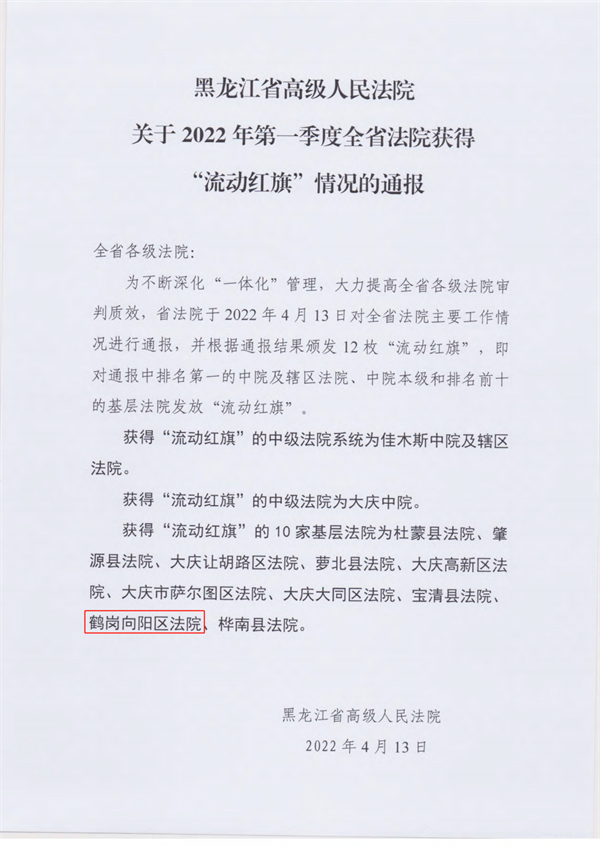 黑龙江省高级人民法院
关于 2022 年第一季度全省法院获得
“流动红旗”情况的通报

全省各级法院:

为不断深化“一体化”管理，大力提高全省各级法院审判质效，省法院于 2022 年 4 月 13 日对全省法院主要工作情况进行通报，并根据通报结果颁发 12 枚“流动红旗”，即对通报中排名第一的中院及辖区法院、中院本级和排名前十的基层法院发放“流动红旗”。

获得“流动红旗”的中级法院系统为佳木斯中院及辖区法院。

获得“流动红旗”的中级法院为大庆中院。

获得“流动红旗”的 10 家基层法院为杜蒙县法院、肇源县法院、大庆让胡路区法院、萝北县法院、大庆高新区法院、大庆市萨尔图区法院、大庆大同区法院、宝清县法院、鹤岗向阳区法院、桦南县法院。

黑龙江省高级人民法院
2022 年 4 月 13 日